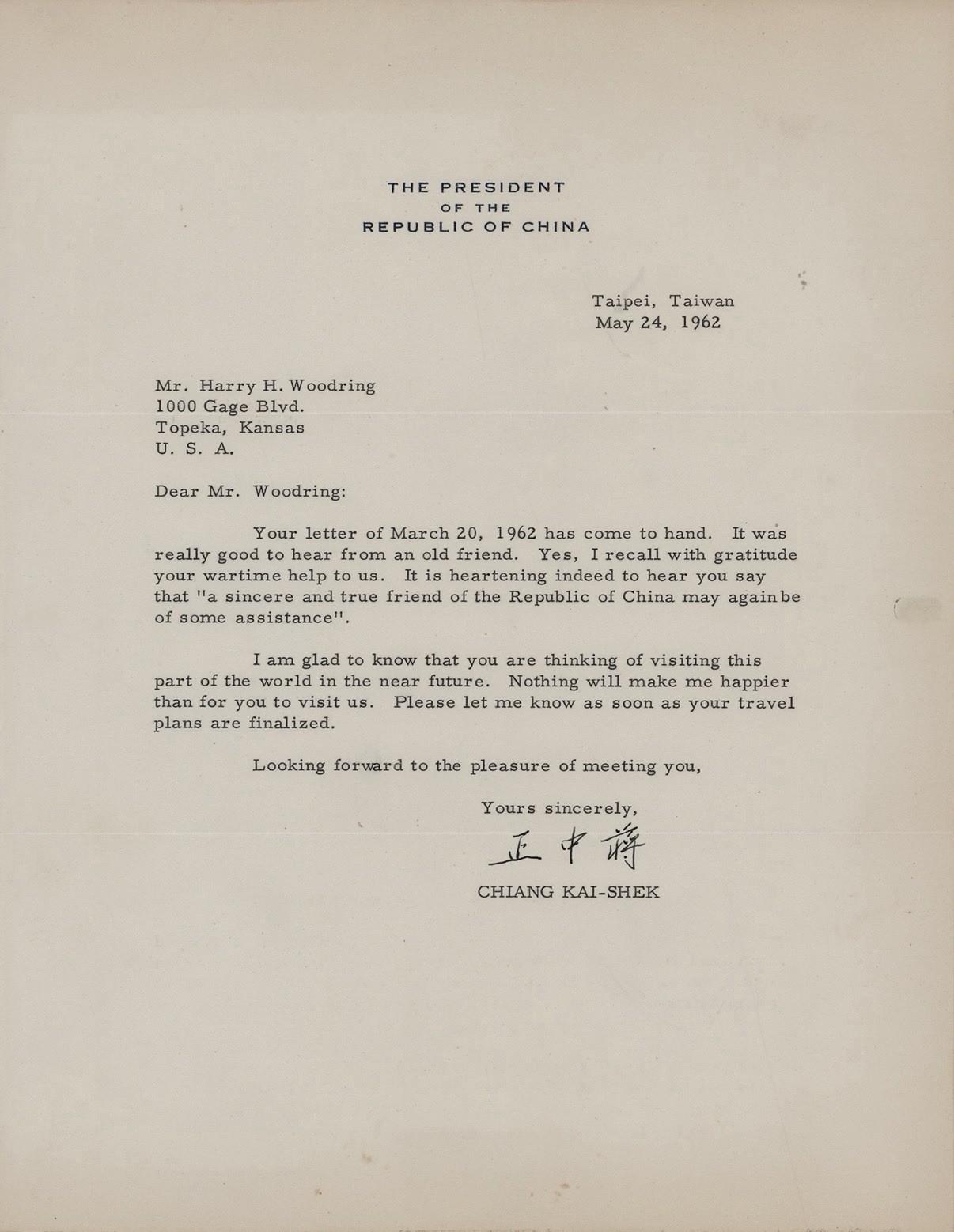 THE PRESIDENT
OF THE
REPUBLIC OF CHINA

Taipei, Taiwan
May 24, 1962

Mr. Harry H. Woodring
1000 Gage Blvd.
Topeka, Kansas
U. S. A.

Dear Mr. Woodring:

Your letter of March 20, 1962 has come to hand. It was really good to hear from an old friend. Yes, I recall with gratitude your wartime help to us. It is heartening indeed to hear you say that "a sincere and true friend of the Republic of China may againbe of some assistance".

I am glad to know that you are thinking of visiting this part of the world in the near future. Nothing will make me happier than for you to visit us. Please let me know as soon as your travel plans are finalized.

Looking forward to the pleasure of meeting you,

Yours sincerely,

正中蔣

CHIANG KAI-SHEK